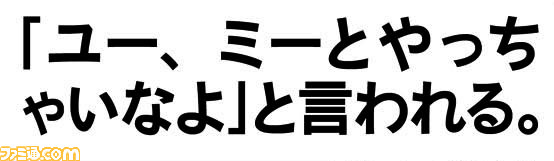 「ユー、ミーとやっちゃいなよ」と言われる。

ファミ通.com